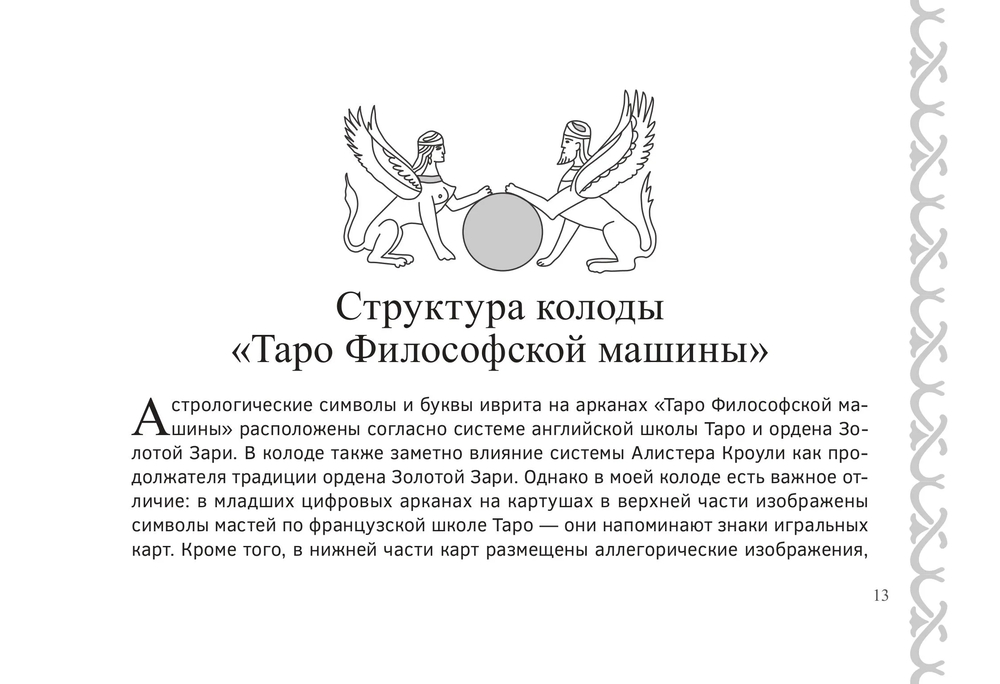 Структура колоды
«Таро Философской машины»

Астрологические символы и буквы иврита на арканах «Таро Философской машины» расположены согласно системе английской школы Таро и ордена Золотой Зари. В колоде также заметно влияние системы Алистера Кроули как продолжателя традиции ордена Золотой Зари. Однако в моей колоде есть важное отличие: в младших цифровых арканах на картушах в верхней части изображены символы мастей по французской школе Таро — они напоминают знаки игральных карт. Кроме того, в нижней части карт размещены аллегорические изображения,

13